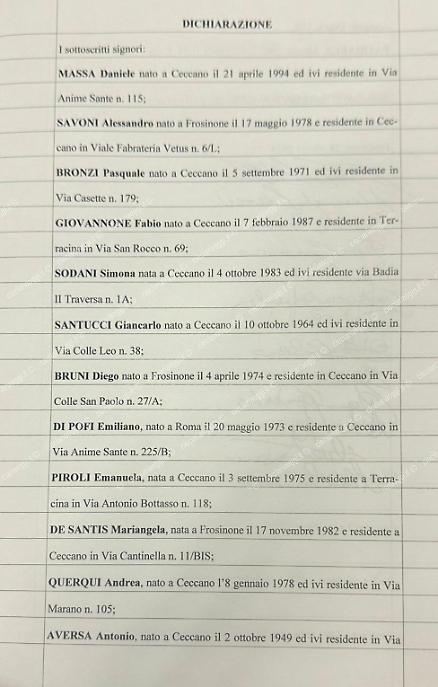 DICHIARAZIONE

I sottoscritti signori:

MASSA Daniele nato a Ceccano il 21 aprile 1994 ed ivi residente in Via Anime Sante n. 115;

SAVONI Alessandro nato a Frosinone il 17 maggio 1978 e residente in Ceccano in Viale Fabrateria Vetus n. 6/L;

BRONZI Pasquale nato a Ceccano il 5 settembre 1971 ed ivi residente in Via Casette n. 179;

GIOVANNONE Fabio nato a Ceccano il 7 febbraio 1987 e residente in Terracina in Via San Rocco n. 69;

SODANI Simona nata a Ceccano il 4 ottobre 1983 ed ivi residente via Badia II Traversa n. 1A;

SANTUCCI Giancarlo nato a Ceccano il 10 ottobre 1964 ed ivi residente in Via Colle Leo n. 38;

BRUNI Diego nato a Frosinone il 4 aprile 1974 e residente in Ceccano in Via Colle San Paolo n. 27/A;

DI POFI Emiliano, nato a Roma il 20 maggio 1973 e residente a Ceccano in Via Anime Sante n. 225/B;

PIROLI Emanuela, nata a Ceccano il 3 settembre 1975 e residente a Terracina in Via Antonio Bottasso n. 118;

DE SANTIS Mariangela, nata a Frosinone il 17 novembre 1982 e residente a Ceccano in Via Cantinella n. 11/BIS;

QUERQUI Andrea, nato a Ceccano l'8 gennaio 1978 ed ivi residente in Via Marano n. 105;

AVERSA Antonio, nato a Ceccano il 2 ottobre 1949 ed ivi residente in Via